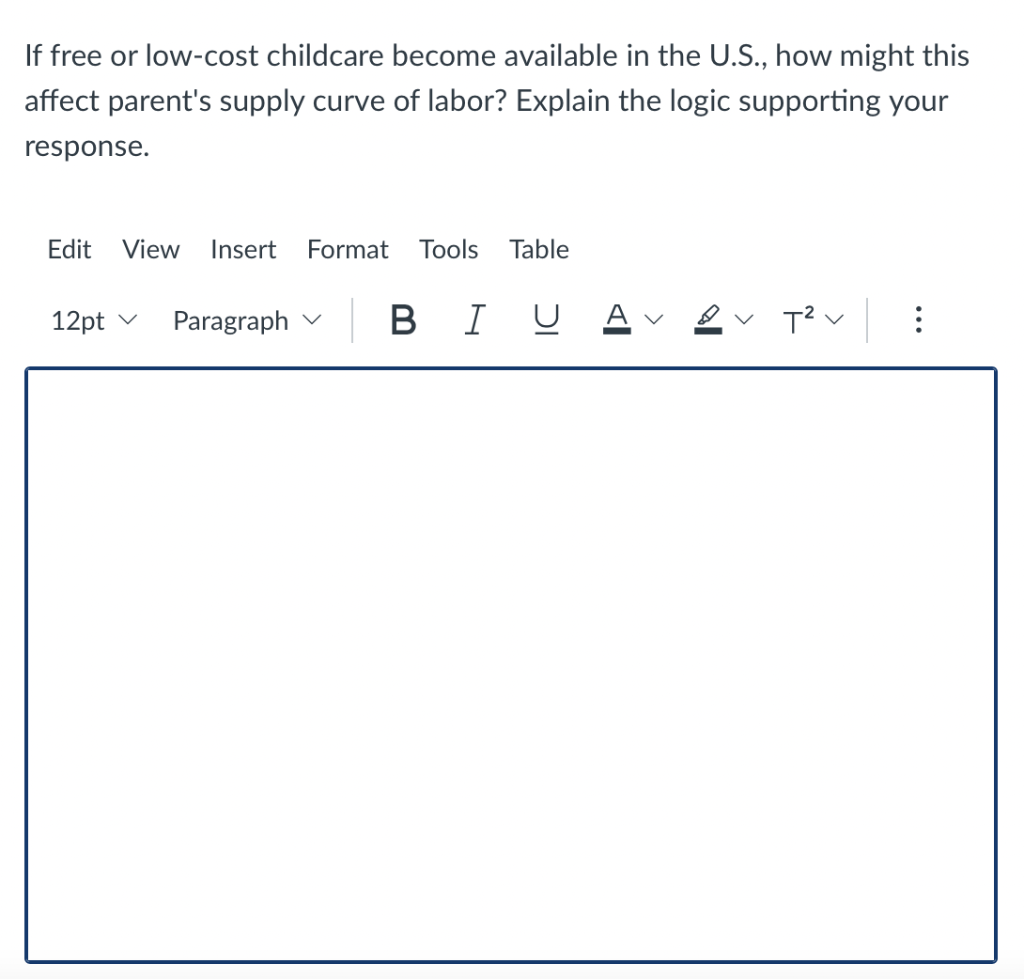 If free or low-cost childcare become available in the U.S., how might this affect parent's supply curve of labor? Explain the logic supporting your response.

Edit View Insert Format Tools Table

12pt Paragraph B I U A $T^2$